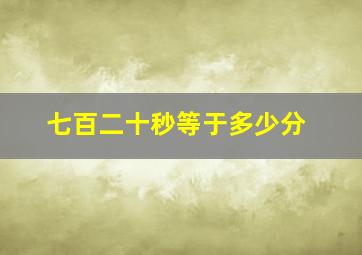 七百二十秒等于多少分